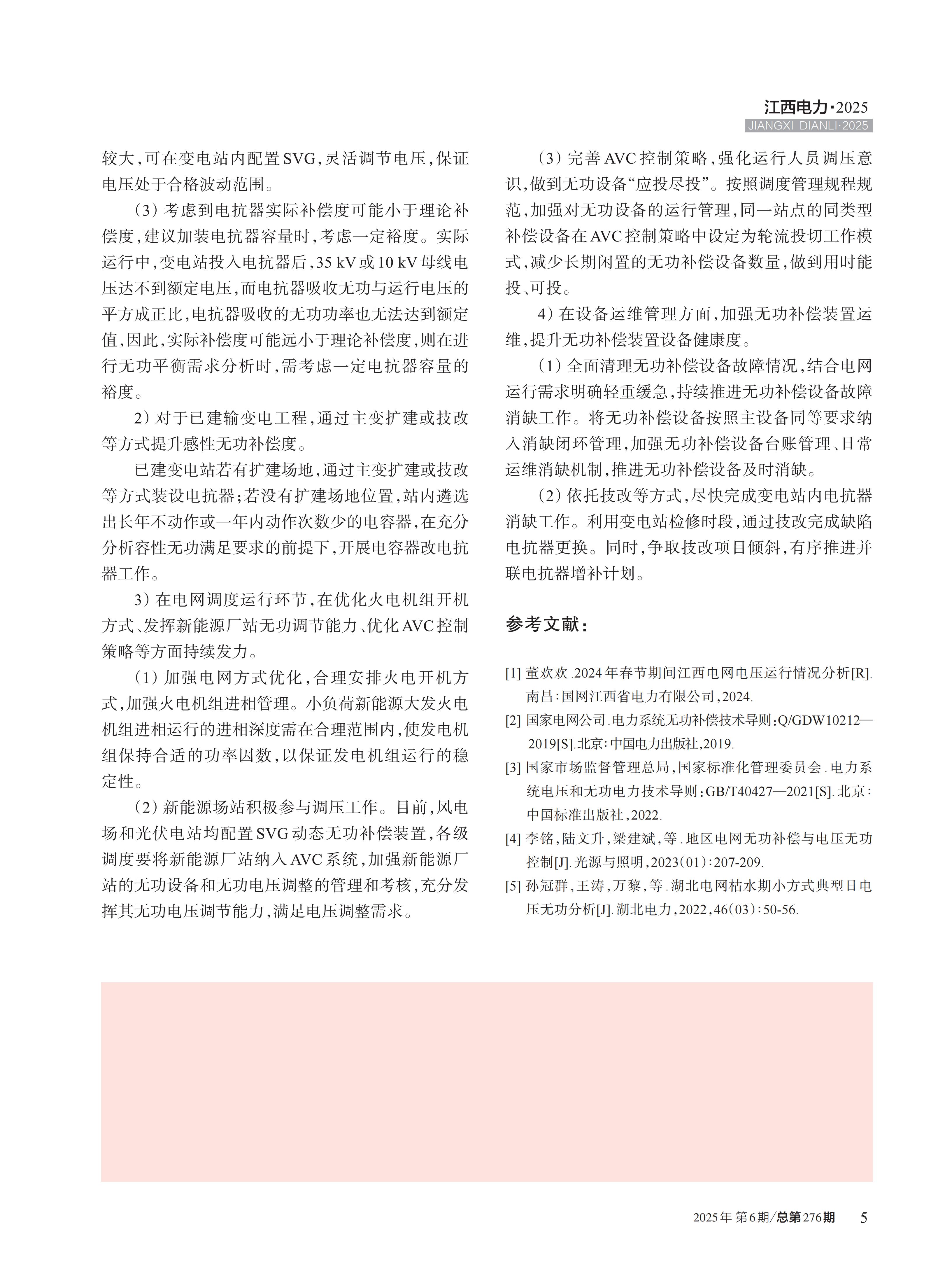 江西电力·2025
JIANGXI DIANLI·2025

较大，可在变电站内配置SVG，灵活调节电压，保证电压处于合格波动范围。

（3）考虑到电抗器实际补偿度可能小于理论补偿度，建议加装电抗器容量时，考虑一定裕度。实际运行中，变电站投入电抗器后，35 kV或10 kV母线电压达不到额定电压，而电抗器吸收无功与运行电压的平方成正比，电抗器吸收的无功功率也无法达到额定值，因此，实际补偿度可能远小于理论补偿度，则在进行无功平衡需求分析时，需考虑一定电抗器容量的裕度。

2）对于已建输变电工程，通过主变扩建或技改等方式提升感性无功补偿度。

已建变电站若有扩建场地，通过主变扩建或技改等方式装设电抗器；若没有扩建场地位置，站内遴选出长年不动作或一年内动作次数少的电容器，在充分分析容性无功满足要求的前提下，开展电容器改电抗器工作。

3）在电网调度运行环节，在优化火电机组开机方式、发挥新能源厂站无功调节能力、优化AVC控制策略等方面持续发力。

（1）加强电网方式优化，合理安排火电开机方式，加强火电机组进相管理。小负荷新能源大发火电机组进相运行的进相深度需在合理范围内，使发电机组保持合适的功率因数，以保证发电机组运行的稳定性。

（2）新能源场站积极参与调压工作。目前，风电场和光伏电站均配置SVG动态无功补偿装置，各级调度要将新能源厂站纳入AVC系统，加强新能源厂站的无功设备和无功电压调整的管理和考核，充分发挥其无功电压调节能力，满足电压调整需求。

（3）完善AVC控制策略，强化运行人员调压意识，做到无功设备“应投尽投”。按照调度管理规程规范，加强对无功设备的运行管理，同一站点的同类型补偿设备在AVC控制策略中设定为轮流投切工作模式，减少长期闲置的无功补偿设备数量，做到用时能投、可投。

4）在设备运维管理方面，加强无功补偿装置运维，提升无功补偿装置设备健康度。

（1）全面清理无功补偿设备故障情况，结合电网运行需求明确轻重缓急，持续推进无功补偿设备故障消缺工作。将无功补偿设备按照主设备同等要求纳入消缺闭环管理，加强无功补偿设备台账管理、日常运维消缺机制，推进无功补偿设备及时消缺。

（2）依托技改等方式，尽快完成变电站内电抗器消缺工作。利用变电站检修时段，通过技改完成缺陷电抗器更换。同时，争取技改项目倾斜，有序推进并联电抗器增补计划。

参考文献：

[1] 董欢欢.2024年春节期间江西电网电压运行情况分析[R].南昌：国网江西省电力有限公司，2024.

[2] 国家电网公司.电力系统无功补偿技术导则：Q/GDW10212—2019[S].北京：中国电力出版社，2019.

[3] 国家市场监督管理总局，国家标准化管理委员会.电力系统电压和无功电力技术导则：GB/T40427—2021[S].北京：中国标准出版社，2022.

[4] 李铭，陆文升，梁建斌，等.地区电网无功补偿与电压无功控制[J].光源与照明，2023(01)：207-209.

[5] 孙冠群，王涛，万黎，等.湖北电网枯水期小方式典型日电压无功分析[J].湖北电力，2022，46(03)：50-56.

2025年 第6期/总第276期 5